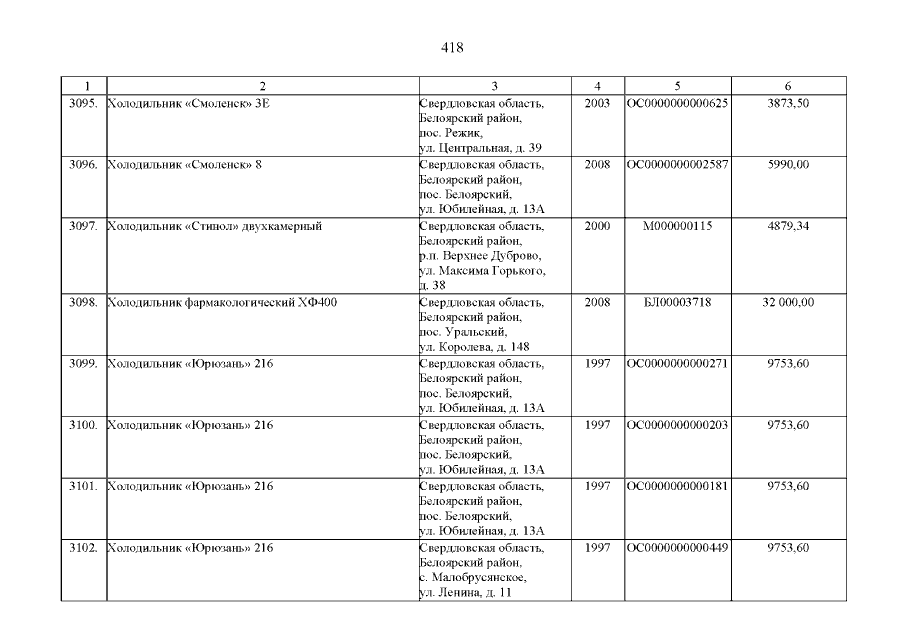 418

| 1 | 2 | 3 | 4 | 5 | 6 |
|---|---|---|---|---|---|
| 3095. | Холодильник «Смоленск» 3Е | Свердловская область, Белоярский район, пос. Режик, ул. Центральная, д. 39 | 2003 | ОС0000000000625 | 3873,50 |
| 3096. | Холодильник «Смоленск» 8 | Свердловская область, Белоярский район, пос. Белоярский, ул. Юбилейная, д. 13А | 2008 | ОС0000000002587 | 5990,00 |
| 3097. | Холодильник «Стинол» двухкамерный | Свердловская область, Белоярский район, р.п. Верхнее Дуброво, ул. Максима Горького, д. 38 | 2000 | М000000115 | 4879,34 |
| 3098. | Холодильник фармакологический ХФ400 | Свердловская область, Белоярский район, пос. Уральский, ул. Королева, д. 148 | 2008 | БЛ00003718 | 32 000,00 |
| 3099. | Холодильник «Юрюзань» 216 | Свердловская область, Белоярский район, пос. Белоярский, ул. Юбилейная, д. 13А | 1997 | ОС0000000000271 | 9753,60 |
| 3100. | Холодильник «Юрюзань» 216 | Свердловская область, Белоярский район, пос. Белоярский, ул. Юбилейная, д. 13А | 1997 | ОС0000000000203 | 9753,60 |
| 3101. | Холодильник «Юрюзань» 216 | Свердловская область, Белоярский район, пос. Белоярский, ул. Юбилейная, д. 13А | 1997 | ОС0000000000181 | 9753,60 |
| 3102. | Холодильник «Юрюзань» 216 | Свердловская область, Белоярский район, с. Малобрусянское, ул. Ленина, д. 11 | 1997 | ОС0000000000449 | 9753,60 |